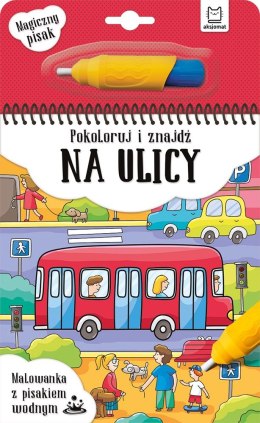 Magiczny pisak

aksjomat

Pokoloruj i znajdź
NA ULICY

P

Malowanka z pisakiem wodnym